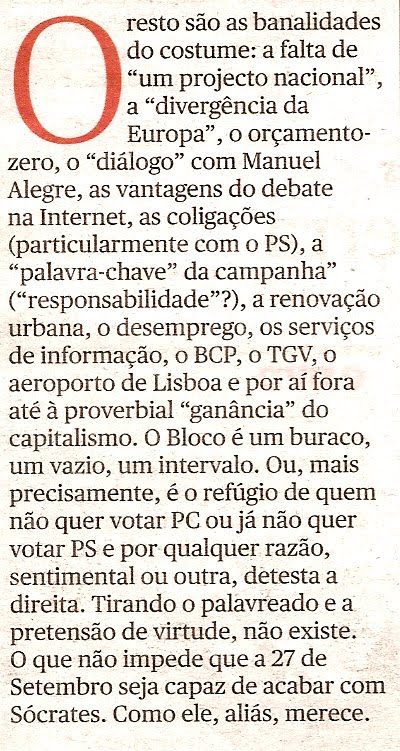 O resto são as banalidades do costume: a falta de "um projecto nacional", a "divergência da Europa", o orçamento-zero, o "diálogo" com Manuel Alegre, as vantagens do debate na Internet, as coligações (particularmente com o PS), a "palavra-chave" da campanha" ("responsabilidade"?), a renovação urbana, o desemprego, os serviços de informação, o BCP, o TGV, o aeroporto de Lisboa e por aí fora até à proverbial "ganância" do capitalismo. O Bloco é um buraco, um vazio, um intervalo. Ou, mais precisamente, é o refúgio de quem não quer votar PC ou já não quer votar PS e por qualquer razão, sentimental ou outra, detesta a direita. Tirando o palavreado e a pretensão de virtude, não existe. O que não impede que a 27 de Setembro seja capaz de acabar com Sócrates. Como ele, aliás, merece.